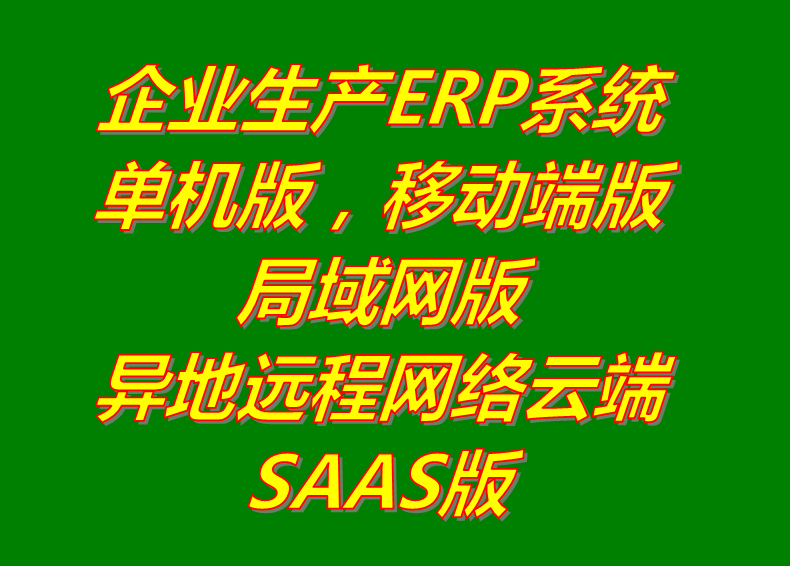 企业生产ERP系统
单机版，移动端版
局域网版
异地远程网络云端
SAAS版